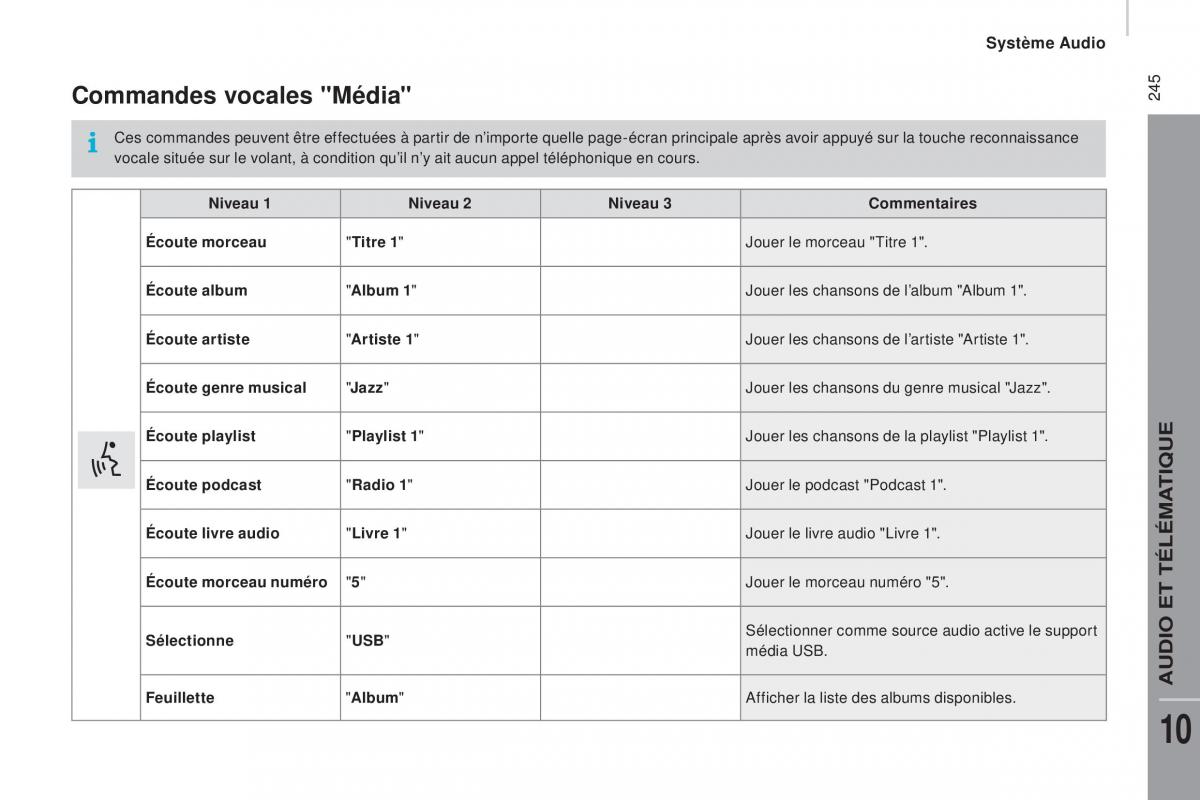 Système Audio

245

Commandes vocales "Média"

Ces commandes peuvent être effectuées à partir de n'importe quelle page-écran principale après avoir appuyé sur la touche reconnaissance vocale située sur le volant, à condition qu'il n'y ait aucun appel téléphonique en cours.

| Niveau 1 | Niveau 2 | Niveau 3 | Commentaires |
|---|---|---|---|
| Écoute morceau | "Titre 1" | | Jouer le morceau "Titre 1". |
| Écoute album | "Album 1" | | Jouer les chansons de l'album "Album 1". |
| Écoute artiste | "Artiste 1" | | Jouer les chansons de l'artiste "Artiste 1". |
| Écoute genre musical | "Jazz" | | Jouer les chansons du genre musical "Jazz". |
| Écoute playlist | "Playlist 1" | | Jouer les chansons de la playlist "Playlist 1". |
| Écoute podcast | "Radio 1" | | Jouer le podcast "Podcast 1". |
| Écoute livre audio | "Livre 1" | | Jouer le livre audio "Livre 1". |
| Écoute morceau numéro | "5" | | Jouer le morceau numéro "5". |
| Sélectionne | "USB" | | Sélectionner comme source audio active le support média USB. |
| Feuillette | "Album" | | Afficher la liste des albums disponibles. |

AUDIO ET TÉLÉMATIQUE

10